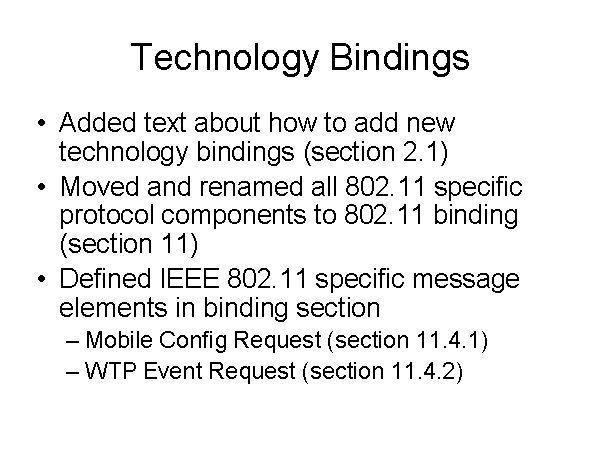 Technology Bindings

• Added text about how to add new technology bindings (section 2.1)
• Moved and renamed all 802.11 specific protocol components to 802.11 binding (section 11)
• Defined IEEE 802.11 specific message elements in binding section
– Mobile Config Request (section 11.4.1)
– WTP Event Request (section 11.4.2)